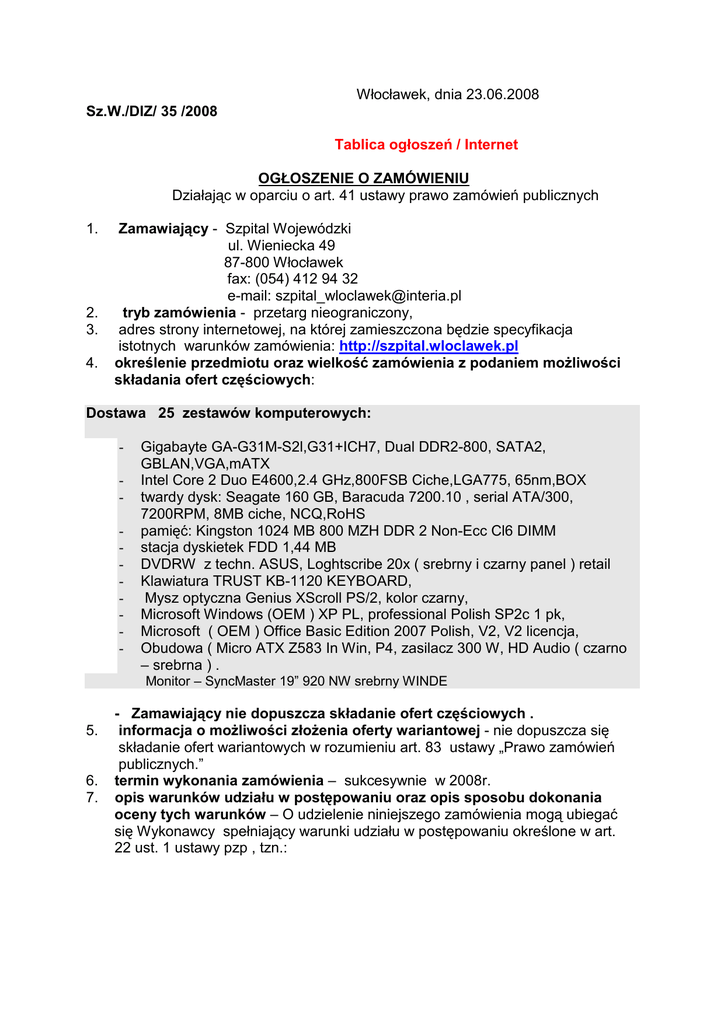 Włocławek, dnia 23.06.2008

Sz.W./DIZ/ 35 /2008

Tablica ogłoszeń / Internet

OGŁOSZENIE O ZAMÓWIENIU
Działając w oparciu o art. 41 ustawy prawo zamówień publicznych

1. Zamawiający - Szpital Wojewódzki
ul. Wieniecka 49
87-800 Włocławek
fax: (054) 412 94 32
e-mail: szpital_wloclawek@interia.pl
2. tryb zamówienia - przetarg nieograniczony,
3. adres strony internetowej, na której zamieszczona będzie specyfikacja istotnych warunków zamówienia: http://szpital.wloclawek.pl
4. określenie przedmiotu oraz wielkość zamówienia z podaniem możliwości składania ofert częściowych:

Dostawa 25 zestawów komputerowych:

- Gigabayte GA-G31M-S2l,G31+ICH7, Dual DDR2-800, SATA2, GBLAN,VGA,mATX
- Intel Core 2 Duo E4600,2.4 GHz,800FSB Ciche,LGA775, 65nm,BOX
- twardy dysk: Seagate 160 GB, Baracuda 7200.10 , serial ATA/300, 7200RPM, 8MB ciche, NCQ,RoHS
- pamięć: Kingston 1024 MB 800 MZH DDR 2 Non-Ecc Cl6 DIMM
- stacja dyskietek FDD 1,44 MB
- DVDRW z techn. ASUS, Loghtscribe 20x ( srebrny i czarny panel ) retail
- Klawiatura TRUST KB-1120 KEYBOARD,
- Mysz optyczna Genius XScroll PS/2, kolor czarny,
- Microsoft Windows (OEM ) XP PL, professional Polish SP2c 1 pk,
- Microsoft ( OEM ) Office Basic Edition 2007 Polish, V2, V2 licencja,
- Obudowa ( Micro ATX Z583 In Win, P4, zasilacz 300 W, HD Audio ( czarno – srebrna ) .
Monitor – SyncMaster 19” 920 NW srebrny WINDE

- Zamawiający nie dopuszcza składanie ofert częściowych .
5. informacja o możliwości złożenia oferty wariantowej - nie dopuszcza się składanie ofert wariantowych w rozumieniu art. 83 ustawy „Prawo zamówień publicznych.”
6. termin wykonania zamówienia – sukcesywnie w 2008r.
7. opis warunków udziału w postępowaniu oraz opis sposobu dokonania oceny tych warunków – O udzielenie niniejszego zamówienia mogą ubiegać się Wykonawcy spełniający warunki udziału w postępowaniu określone w art. 22 ust. 1 ustawy pzp , tzn.: